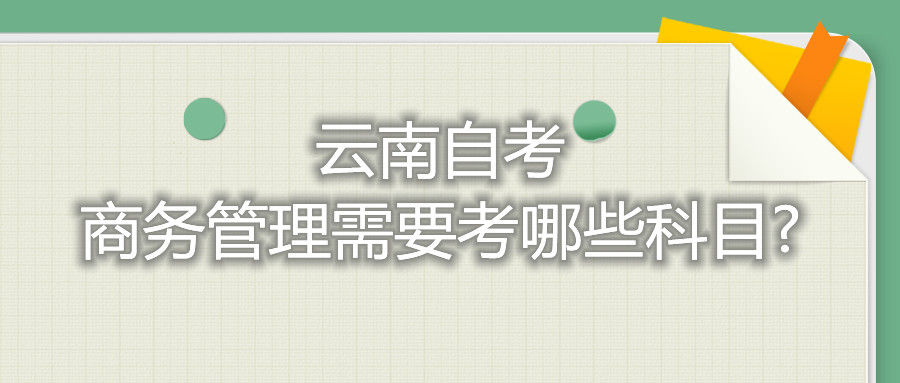 云南自考
商务管理需要考哪些科目?